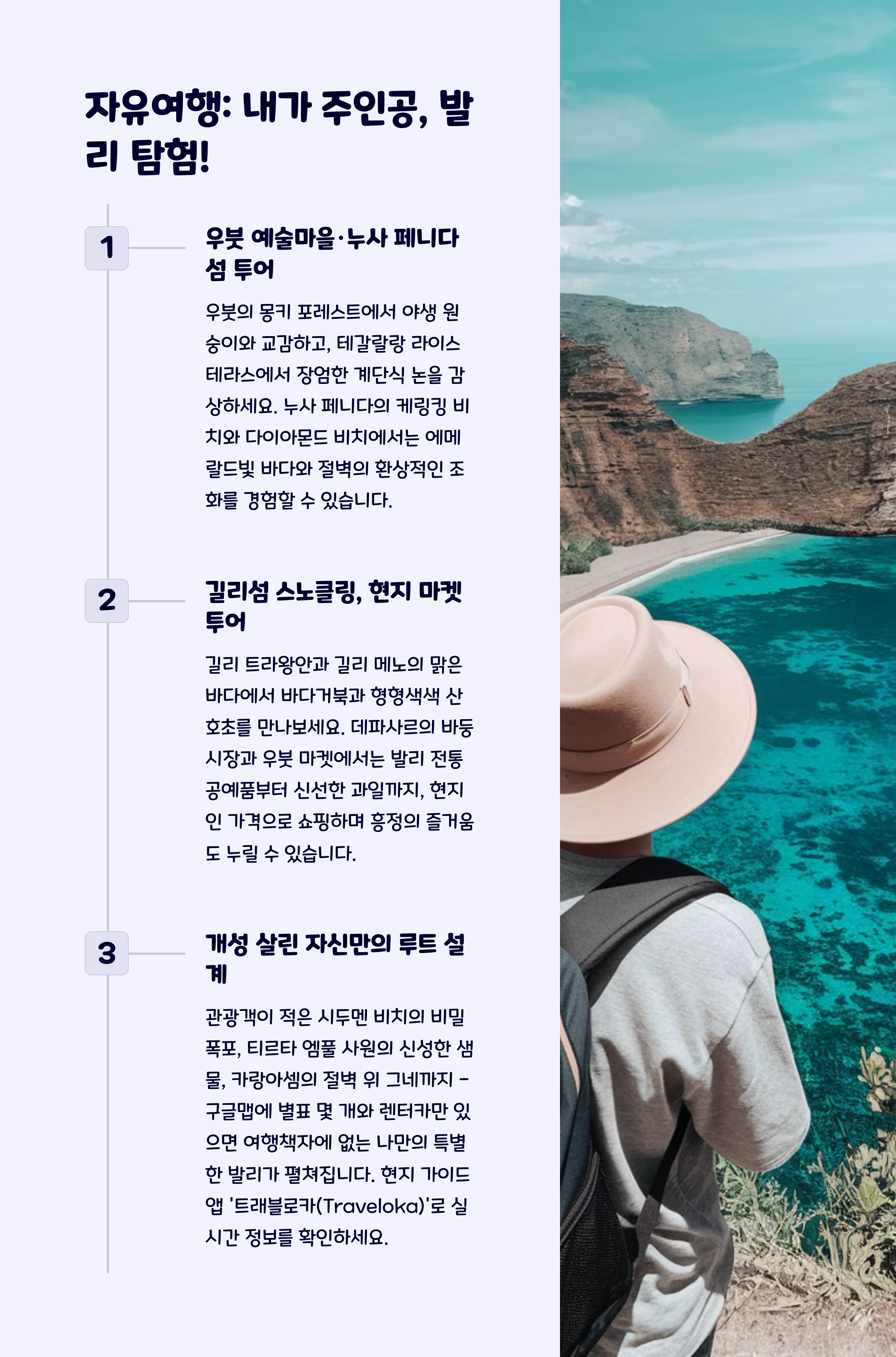 자유여행: 내가 주인공, 발리 탐험!

1

우붓 예술마을·누사 페니다 섬 투어

우붓의 몽키 포레스트에서 야생 원숭이와 교감하고, 테갈랄랑 라이스 테라스에서 장엄한 계단식 논을 감상하세요. 누사 페니다의 케링킹 비치와 다이아몬드 비치에서는 에메랄드빛 바다와 절벽의 환상적인 조화를 경험할 수 있습니다.

2

길리섬 스노클링, 현지 마켓 투어

길리 트라왕안과 길리 메노의 맑은 바다에서 바다거북과 형형색색 산호초를 만나보세요. 데파사르의 바둥 시장과 우붓 마켓에서는 발리 전통 공예품부터 신선한 과일까지, 현지인 가격으로 쇼핑하며 흥정의 즐거움도 누릴 수 있습니다.

3

개성 살린 자신만의 루트 설계

관광객이 적은 시두멘 비치의 비밀 폭포, 티르타 엠풀 사원의 신성한 샘물, 카랑아셈의 절벽 위 그네까지 - 구글맵에 별표 몇 개와 렌터카만 있으면 여행책자에 없는 나만의 특별한 발리가 펼쳐집니다. 현지 가이드 앱 '트래블로카(Traveloka)'로 실시간 정보를 확인하세요.